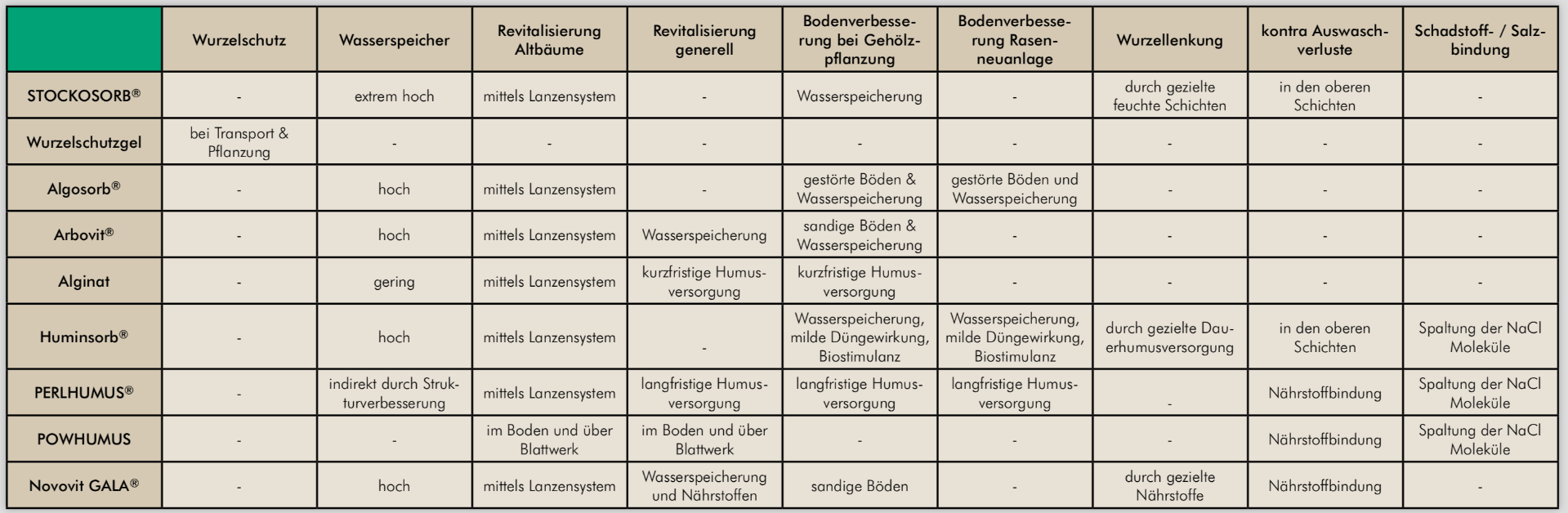 | | Wurzelschutz | Wasserspeicher | Revitalisierung Altbäume | Revitalisierung generell | Bodenverbesserung bei Gehölzpflanzung | Bodenverbesserung Rasenneuanlage | Wurzellenkung | kontra Auswaschverluste | Schadstoff- / Salzbindung |
|---|---|---|---|---|---|---|---|---|---|
| STOCKOSORB® | - | extrem hoch | mittels Lanzensystem | - | Wasserspeicherung | - | durch gezielte feuchte Schichten | in den oberen Schichten | - |
| Wurzelschutzgel | bei Transport & Pflanzung | - | - | - | - | - | - | - | - |
| Algosorb® | - | hoch | mittels Lanzensystem | - | gestörte Böden & Wasserspeicherung | gestörte Böden und Wasserspeicherung | - | - | - |
| Arbovit® | - | hoch | mittels Lanzensystem | Wasserspeicherung | sandige Böden & Wasserspeicherung | - | - | - | - |
| Alginat | - | gering | mittels Lanzensystem | kurzfristige Humusversorgung | kurzfristige Humusversorgung | - | - | - | - |
| Huminsorb® | - | hoch | mittels Lanzensystem | - | Wasserspeicherung, milde Düngewirkung, Biostimulanz | Wasserspeicherung, milde Düngewirkung, Biostimulanz | durch gezielte Dauerhumusversorgung | in den oberen Schichten | Spaltung der NaCl Moleküle |
| PERLHUMUS® | - | indirekt durch Strukturverbesserung | mittels Lanzensystem | langfristige Humusversorgung | langfristige Humusversorgung | langfristige Humusversorgung | - | Nährstoffbindung | Spaltung der NaCl Moleküle |
| POWHUMUS | - | - | im Boden und über Blattwerk | im Boden und über Blattwerk | - | - | - | Nährstoffbindung | Spaltung der NaCl Moleküle |
| Novovit GALA® | - | hoch | mittels Lanzensystem | Wasserspeicherung und Nährstoffen | sandige Böden | - | durch gezielte Nährstoffe | Nährstoffbindung | - |